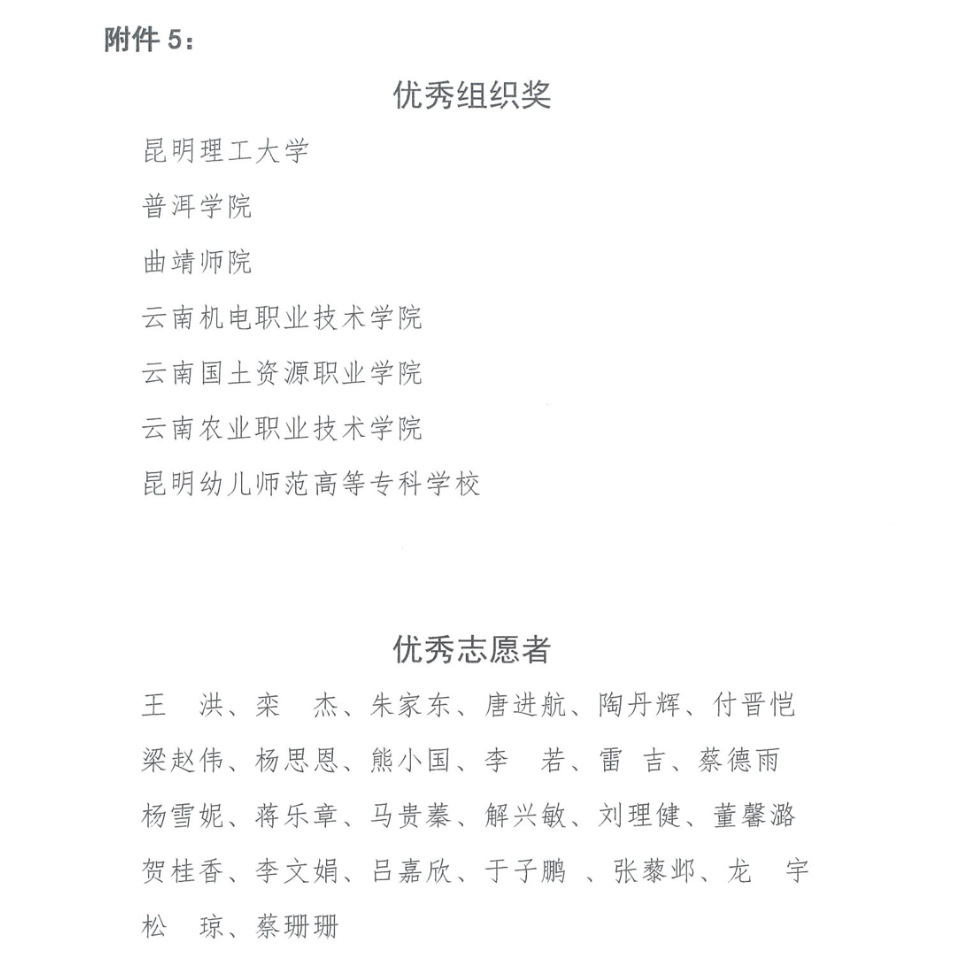 附件 5：

优秀组织奖

昆明理工大学

普洱学院

曲靖师院

云南机电职业技术学院

云南国土资源职业学院

云南农业职业技术学院

昆明幼儿师范高等专科学校

优秀志愿者

王 洪、栾 杰、朱家东、唐进航、陶丹辉、付晋恺

梁赵伟、杨思恩、熊小国、李 若、雷 吉、蔡德雨

杨雪妮、蒋乐章、马贵蓁、解兴敏、刘理健、董馨潞

贺桂香、李文娟、吕嘉欣、于子鹏 、张藜邺、龙 宇

松 琼、蔡珊珊